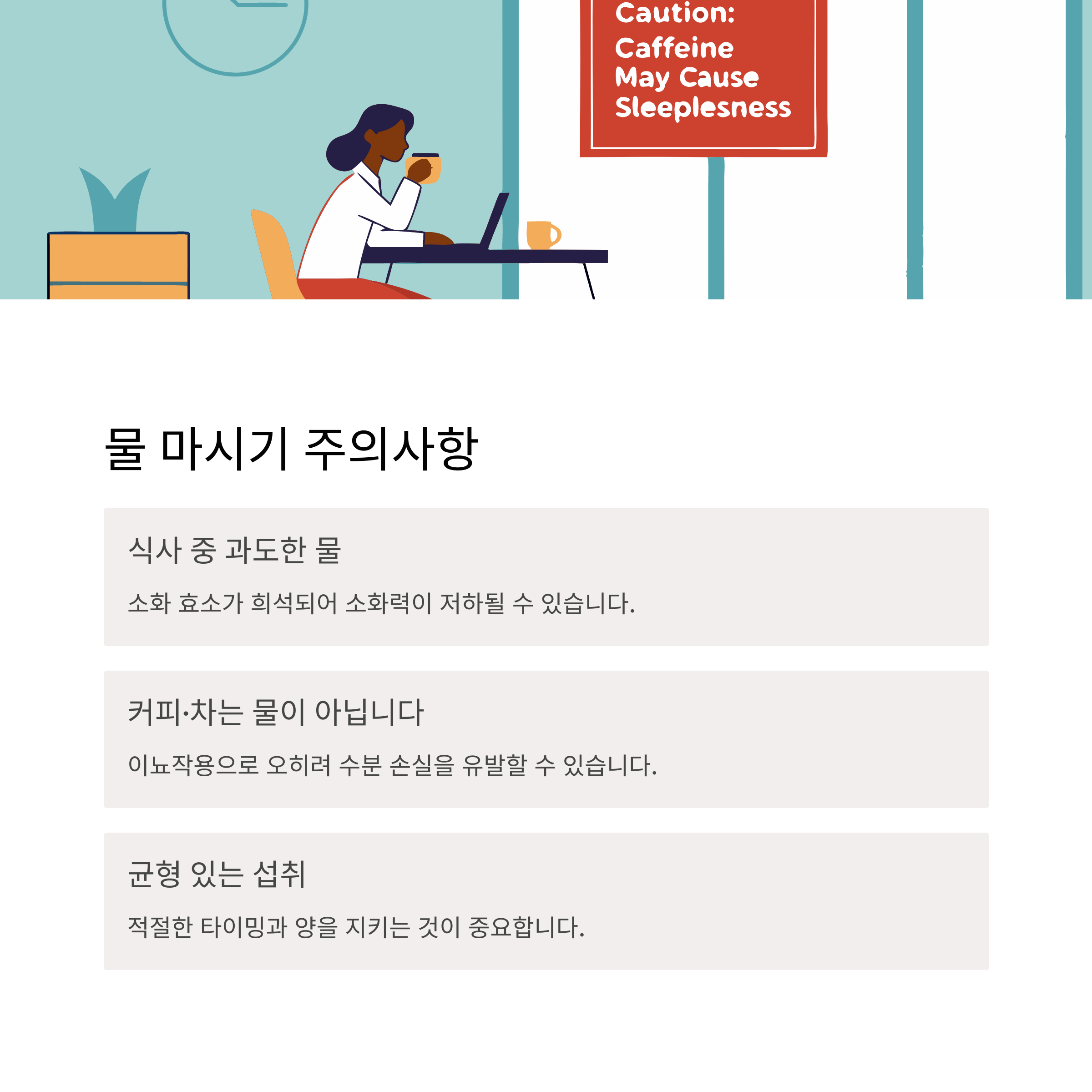 Caution:
Caffeine
May Cause
Sleeplesness

물 마시기 주의사항

식사 중 과도한 물

소화 효소가 희석되어 소화력이 저하될 수 있습니다.

커피·차는 물이 아닙니다

이뇨작용으로 오히려 수분 손실을 유발할 수 있습니다.

균형 있는 섭취

적절한 타이밍과 양을 지키는 것이 중요합니다.